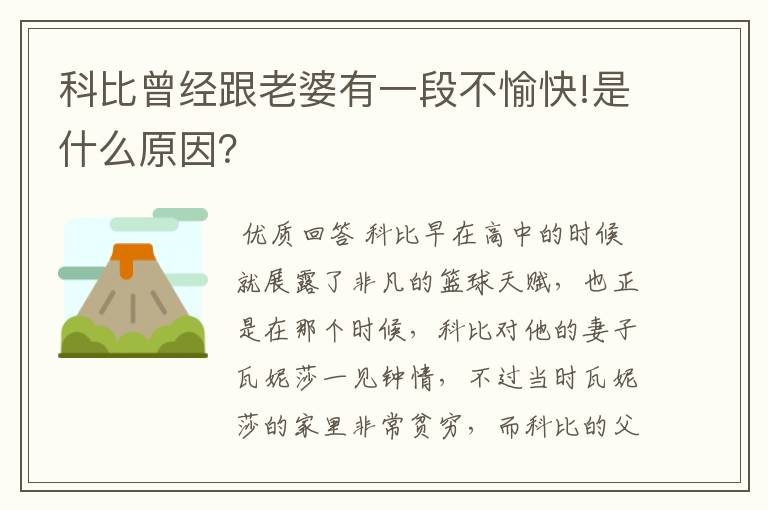 科比曾经跟老婆有一段不愉快!是什么原因?

优质回答 科比早在高中的时候就展露了非凡的篮球天赋，也正是在那个时候，科比对他的妻子瓦妮莎一见钟情，不过当时瓦妮莎的家里非常贫穷，而科比的父